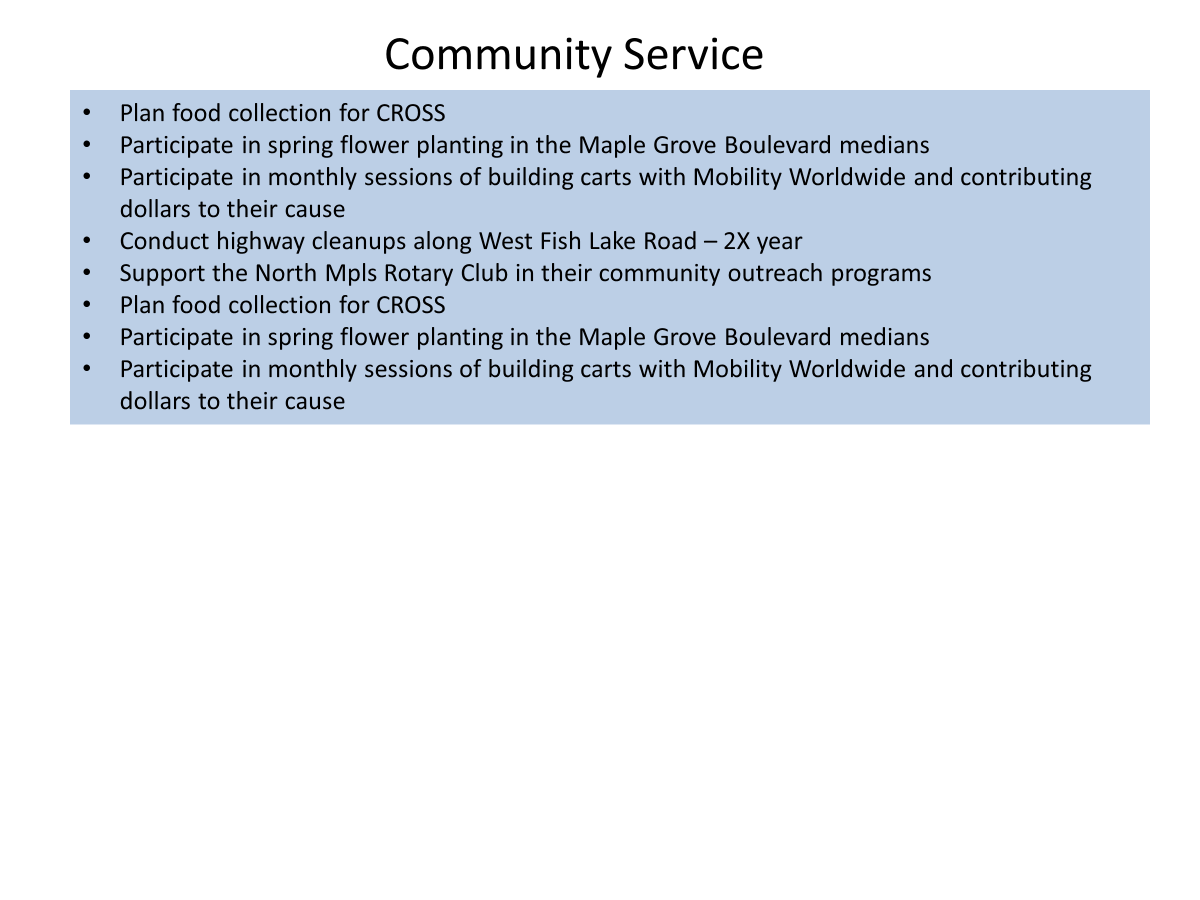 Community Service

• Plan food collection for CROSS
• Participate in spring flower planting in the Maple Grove Boulevard medians
• Participate in monthly sessions of building carts with Mobility Worldwide and contributing dollars to their cause
• Conduct highway cleanups along West Fish Lake Road – 2X year
• Support the North Mpls Rotary Club in their community outreach programs
• Plan food collection for CROSS
• Participate in spring flower planting in the Maple Grove Boulevard medians
• Participate in monthly sessions of building carts with Mobility Worldwide and contributing dollars to their cause